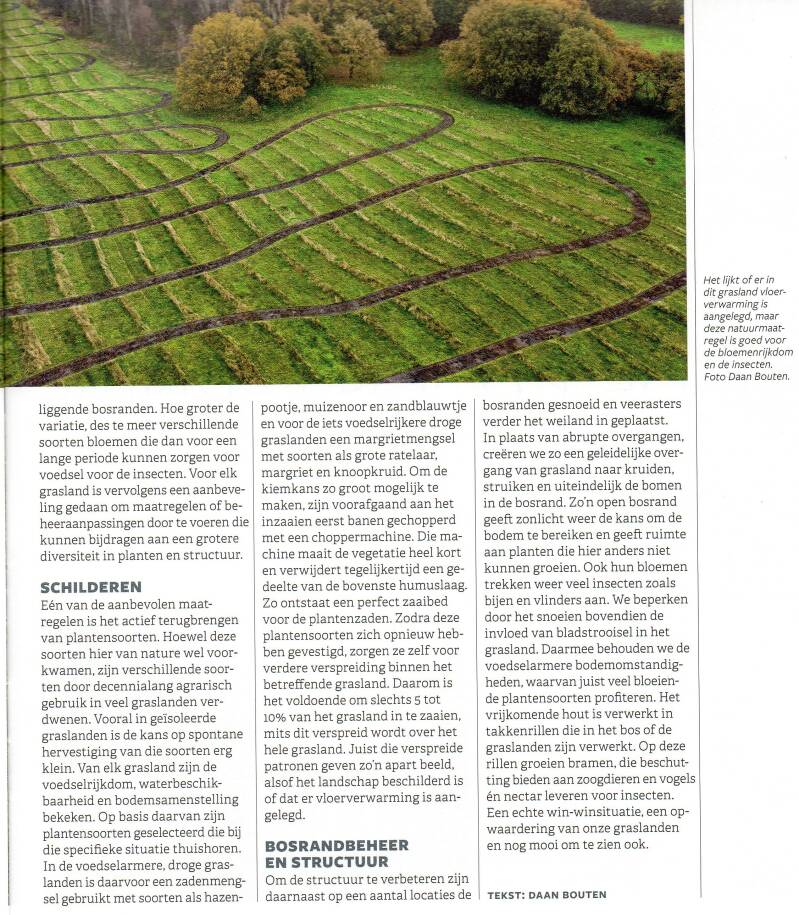 Het lijkt of er in dit grasland vloerverwarming is aangelegd, maar deze natuurmaatregel is goed voor de bloemenrijkdom en de insecten. Foto Daan Bouten.

liggende bosranden. Hoe groter de variatie, des te meer verschillende soorten bloemen die dan voor een lange periode kunnen zorgen voor voedsel voor de insecten. Voor elk grasland is vervolgens een aanbeveling gedaan om maatregelen of beheeraanpassingen door te voeren die kunnen bijdragen aan een grotere diversiteit in planten en structuur.

SCHILDEREN
Eén van de aanbevolen maatregelen is het actief terugbrengen van plantensoorten. Hoewel deze soorten hier van nature wel voorkwamen, zijn verschillende soorten door decennialang agrarisch gebruik in veel graslanden verdwenen. Vooral in geïsoleerde graslanden is de kans op spontane hervestiging van die soorten erg klein. Van elk grasland zijn de voedselrijkdom, waterbeschikbaarheid en bodemsamenstelling bekeken. Op basis daarvan zijn plantensoorten geselecteerd die bij die specifieke situatie thuishoren. In de voedselarmere, droge graslanden is daarvoor een zadenmengsel gebruikt met soorten als hazenpootje, muizenoor en zandblauwtje en voor de iets voedselrijkere droge graslanden een margrietmengsel met soorten als grote ratelaar, margriet en knoopkruid. Om de kiemkans zo groot mogelijk te maken, zijn voorafgaand aan het inzaaien eerst banen gechopperd met een choppermachine. Die machine maait de vegetatie heel kort en verwijdert tegelijkertijd een gedeelte van de bovenste humuslaag. Zo ontstaat een perfect zaaibed voor de plantenzaden. Zodra deze plantensoorten zich opnieuw hebben gevestigd, zorgen ze zelf voor verdere verspreiding binnen het betreffende grasland. Daarom is het voldoende om slechts 5 tot 10% van het grasland in te zaaien, mits dit verspreid wordt over het hele grasland. Juist die verspreide patronen geven zo'n apart beeld, alsof het landschap beschilderd is of dat er vloerverwarming is aangelegd.

BOSRANDBEHEER EN STRUCTUUR
Om de structuur te verbeteren zijn daarnaast op een aantal locaties de bosranden gesnoeid en veerasters verder het weiland in geplaatst. In plaats van abrupte overgangen, creëren we zo een geleidelijke overgang van grasland naar kruiden, struiken en uiteindelijk de bomen in de bosrand. Zo'n open bosrand geeft zonlicht weer de kans om de bodem te bereiken en geeft ruimte aan planten die hier anders niet kunnen groeien. Ook hun bloemen trekken weer veel insecten zoals bijen en vlinders aan. We beperken door het snoeien bovendien de invloed van bladstrooisel in het grasland. Daarmee behouden we de voedselarmere bodemomstandigheden, waarvan juist veel bloeiende plantensoorten profiteren. Het vrijkomende hout is verwerkt in takkenrillen die in het bos of de graslanden zijn verwerkt. Op deze rillen groeien bramen, die beschutting bieden aan zoogdieren en vogels én nectar leveren voor insecten. Een echte win-winsituatie, een opwaardering van onze graslanden en nog mooi om te zien ook.

TEKST: DAAN BOUTEN